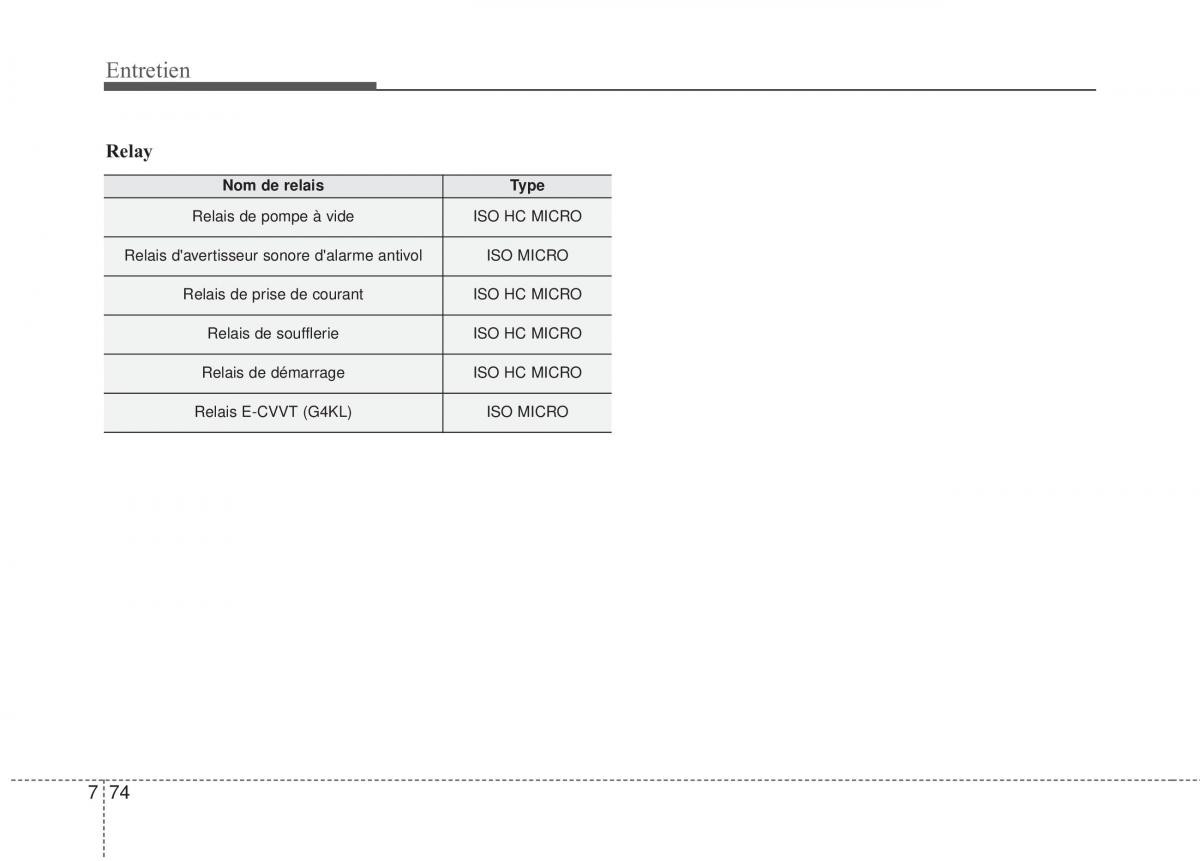 Entretien

Relay

| Nom de relais | Type |
|---|---|
| Relais de pompe à vide | ISO HC MICRO |
| Relais d'avertisseur sonore d'alarme antivol | ISO MICRO |
| Relais de prise de courant | ISO HC MICRO |
| Relais de soufflerie | ISO HC MICRO |
| Relais de démarrage | ISO HC MICRO |
| Relais E-CVVT (G4KL) | ISO MICRO |

7 74